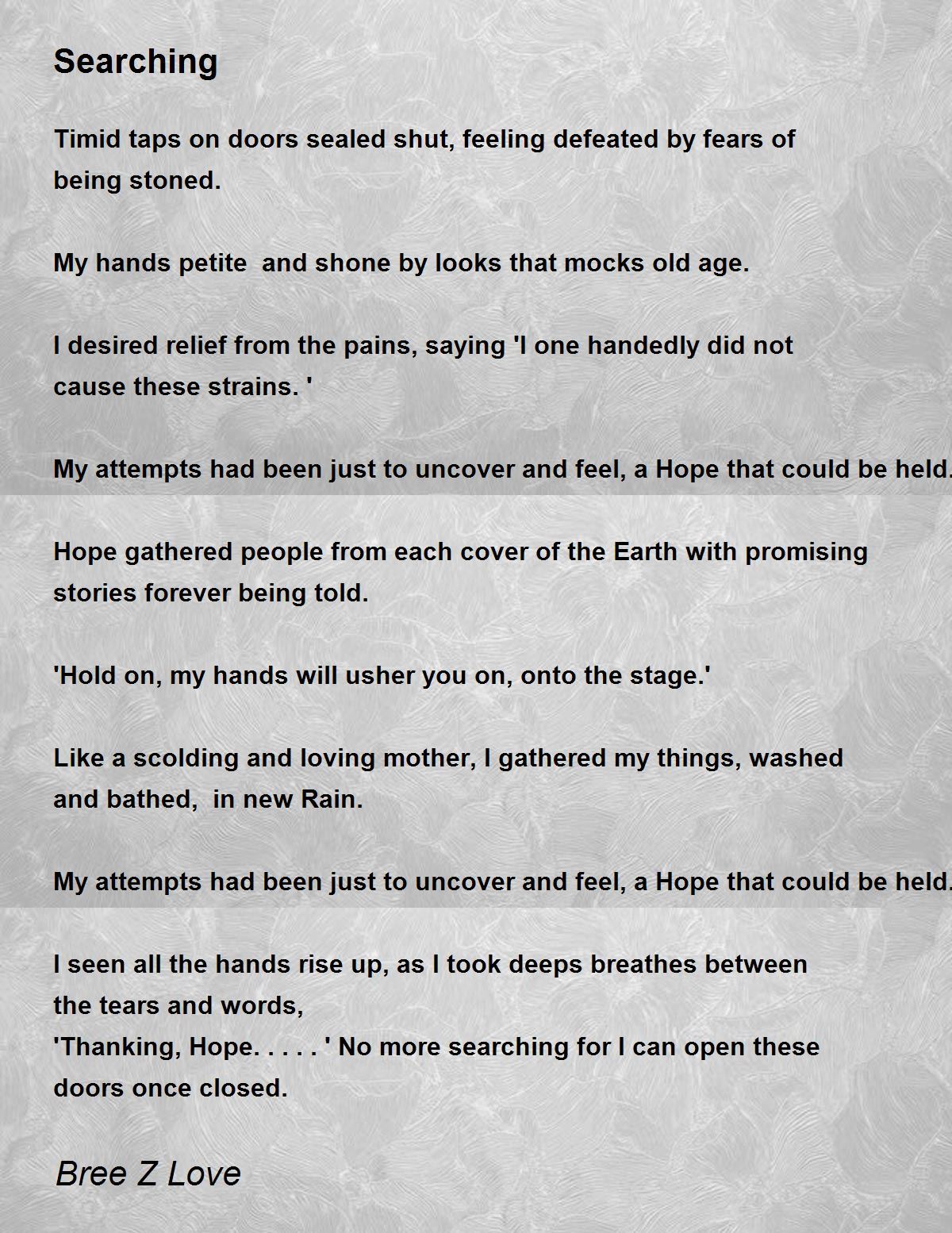 Searching

Timid taps on doors sealed shut, feeling defeated by fears of being stoned.

My hands petite and shone by looks that mocks old age.

I desired relief from the pains, saying 'I one handedly did not cause these strains. '

My attempts had been just to uncover and feel, a Hope that could be held.

Hope gathered people from each cover of the Earth with promising stories forever being told.

'Hold on, my hands will usher you on, onto the stage.'

Like a scolding and loving mother, I gathered my things, washed and bathed, in new Rain.

My attempts had been just to uncover and feel, a Hope that could be held.

I seen all the hands rise up, as I took deeps breathes between the tears and words,
'Thanking, Hope. . . . . ' No more searching for I can open these doors once closed.

Bree Z Love